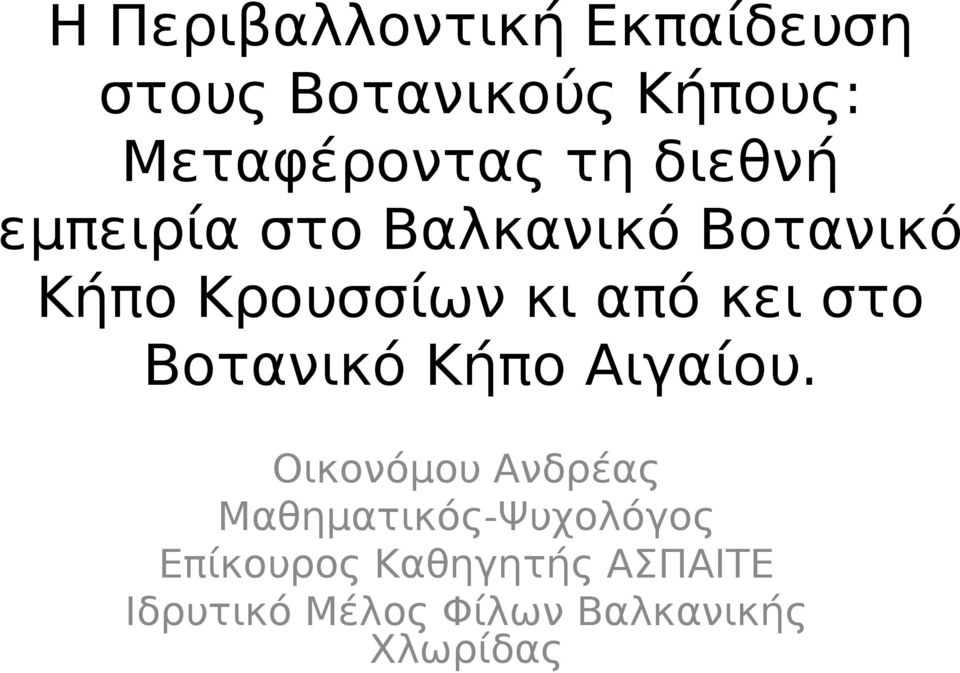 Η Περιβαλλοντική Εκπαίδευση στους Βοτανικούς Κήπους: Μεταφέροντας τη διεθνή εμπειρία στο Βαλκανικό Βοτανικό Κήπο Κρουσσίων κι από κει στο Βοτανικό Κήπο Αιγαίου.

Οικονόμου Ανδρέας
Μαθηματικός-Ψυχολόγος
Επίκουρος Καθηγητής ΑΣΠΑΙΤΕ
Ιδρυτικό Μέλος Φίλων Βαλκανικής Χλωρίδας